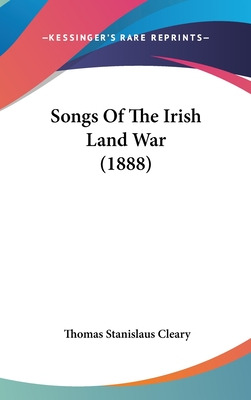 —KESSINGER'S RARE REPRINTS—

Songs Of The Irish Land War (1888)

Thomas Stanislaus Cleary